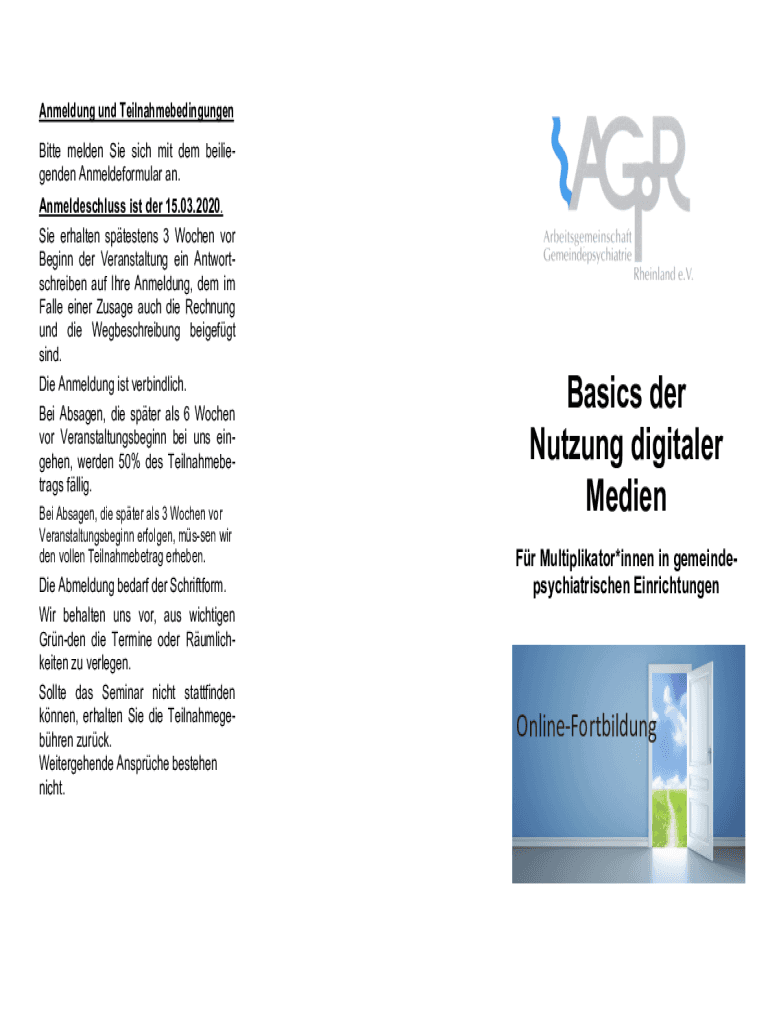 Anmeldung und Teilnahmebedingungen

Bitte melden Sie sich mit dem beiliegenden Anmeldeformular an.

Anmeldeschluss ist der 15.03.2020.

Sie erhalten spätestens 3 Wochen vor Beginn der Veranstaltung ein Antwortschreiben auf Ihre Anmeldung, dem im Falle einer Zusage auch die Rechnung und die Wegbeschreibung beigefügt sind.

Die Anmeldung ist verbindlich.

Bei Absagen, die später als 6 Wochen vor Veranstaltungsbeginn bei uns eingehen, werden 50% des Teilnahmebetrags fällig.

Bei Absagen, die später als 3 Wochen vor Veranstaltungsbeginn erfolgen, müs-sen wir den vollen Teilnahmebetrag erheben.

Die Abmeldung bedarf der Schriftform.

Wir behalten uns vor, aus wichtigen Grün-den die Termine oder Räumlichkeiten zu verlegen.

Sollte das Seminar nicht stattfinden können, erhalten Sie die Teilnahmegebühren zurück.
Weitergehende Ansprüche bestehen nicht.

AGpR
Arbeitsgemeinschaft
Gemeindepsychiatrie
Rheinland e.V.

Basics der Nutzung digitaler Medien

Für Multiplikator*innen in gemeindepsychiatrischen Einrichtungen

Online-Fortbildung